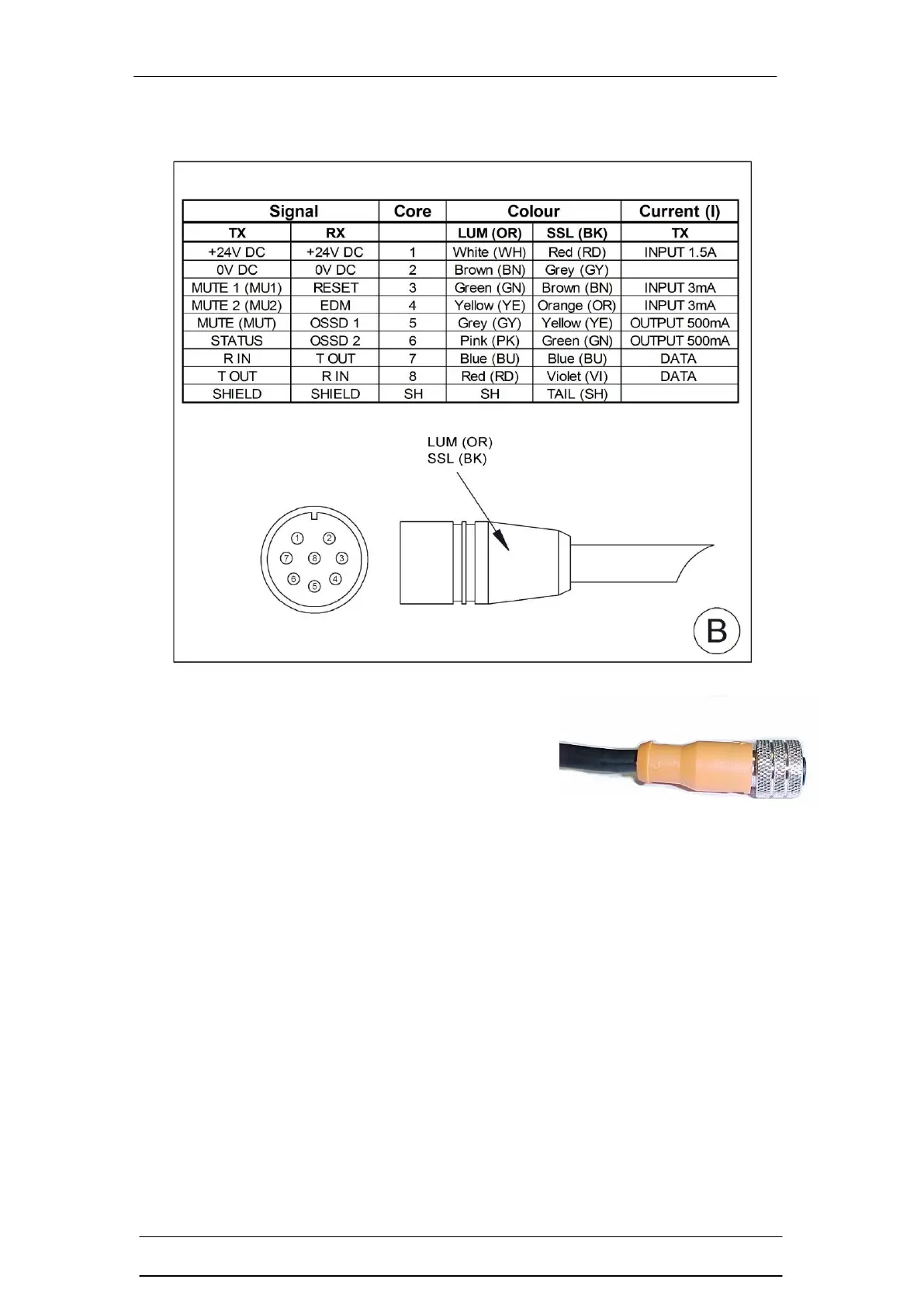 | Signal | | Core | Colour | | Current (I) |
|---|---|---|---|---|---|
| TX | RX | | LUM (OR) | SSL (BK) | TX |
| +24V DC | +24V DC | 1 | White (WH) | Red (RD) | INPUT 1.5A |
| 0V DC | 0V DC | 2 | Brown (BN) | Grey (GY) | |
| MUTE 1 (MU1) | RESET | 3 | Green (GN) | Brown (BN) | INPUT 3mA |
| MUTE 2 (MU2) | EDM | 4 | Yellow (YE) | Orange (OR) | INPUT 3mA |
| MUTE (MUT) | OSSD 1 | 5 | Grey (GY) | Yellow (YE) | OUTPUT 500mA |
| STATUS | OSSD 2 | 6 | Pink (PK) | Green (GN) | OUTPUT 500mA |
| R IN | T OUT | 7 | Blue (BU) | Blue (BU) | DATA |
| T OUT | R IN | 8 | Red (RD) | Violet (VI) | DATA |
| SHIELD | SHIELD | SH | SH | TAIL (SH) | |

LUM (OR)
SSL (BK)

1 2 7 8 3 6 5 4

B